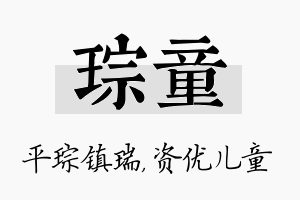 琮童

平琮镇瑞，资优儿童